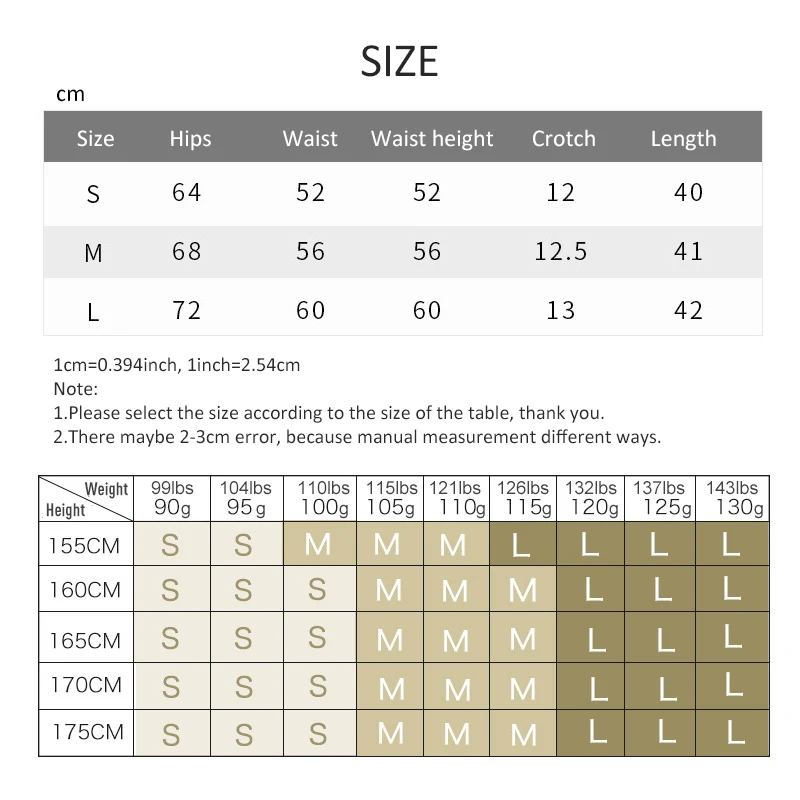 SIZE

cm

| Size | Hips | Waist | Waist height | Crotch | Length |
|---|---|---|---|---|---|
| S | 64 | 52 | 52 | 12 | 40 |
| M | 68 | 56 | 56 | 12.5 | 41 |
| L | 72 | 60 | 60 | 13 | 42 |

1cm=0.394inch, 1inch=2.54cm
Note:
1.Please select the size according to the size of the table, thank you.
2.There maybe 2-3cm error, because manual measurement different ways.

| Weight / Height | 99lbs 90g | 104lbs 95g | 110lbs 100g | 115lbs 105g | 121lbs 110g | 126lbs 115g | 132lbs 120g | 137lbs 125g | 143lbs 130g |
|---|---|---|---|---|---|---|---|---|---|
| 155CM | S | S | M | M | M | L | L | L | L |
| 160CM | S | S | S | M | M | M | L | L | L |
| 165CM | S | S | S | M | M | M | L | L | L |
| 170CM | S | S | S | M | M | M | L | L | L |
| 175CM | S | S | S | M | M | M | L | L | L |